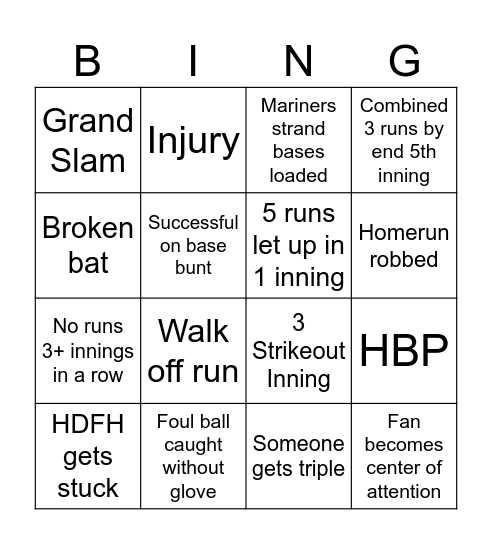 | B | I | N | G |
|---|---|---|---|
| Grand Slam | Injury | Mariners strand bases loaded | Combined 3 runs by end 5th inning |
| Broken bat | Successful on base bunt | 5 runs let up in 1 inning | Homerun robbed |
| No runs 3+ innings in a row | Walk off run | 3 Strikeout Inning | HBP |
| HDFH gets stuck | Foul ball caught without glove | Someone gets triple | Fan becomes center of attention |